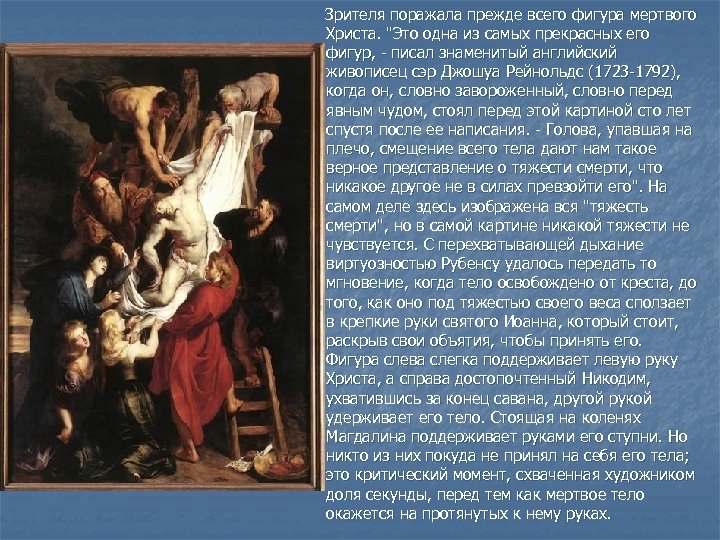 Зрителя поражала прежде всего фигура мертвого Христа. "Это одна из самых прекрасных его фигур, - писал знаменитый английский живописец сэр Джошуа Рейнольдс (1723-1792), когда он, словно завороженный, словно перед явным чудом, стоял перед этой картиной сто лет спустя после ее написания. - Голова, упавшая на плечо, смещение всего тела дают нам такое верное представление о тяжести смерти, что никакое другое не в силах превзойти его". На самом деле здесь изображена вся "тяжесть смерти", но в самой картине никакой тяжести не чувствуется. С перехватывающей дыхание виртуозностью Рубенсу удалось передать то мгновение, когда тело освобождено от креста, до того, как оно под тяжестью своего веса сползает в крепкие руки святого Иоанна, который стоит, раскрыв свои объятия, чтобы принять его. Фигура слева слегка поддерживает левую руку Христа, а справа достопочтенный Никодим, ухватившись за конец савана, другой рукой удерживает его тело. Стоящая на коленях Магдалина поддерживает руками его ступни. Но никто из них покуда не принял на себя его тела; это критический момент, схваченная художником доля секунды, перед тем как мертвое тело окажется на протянутых к нему руках.